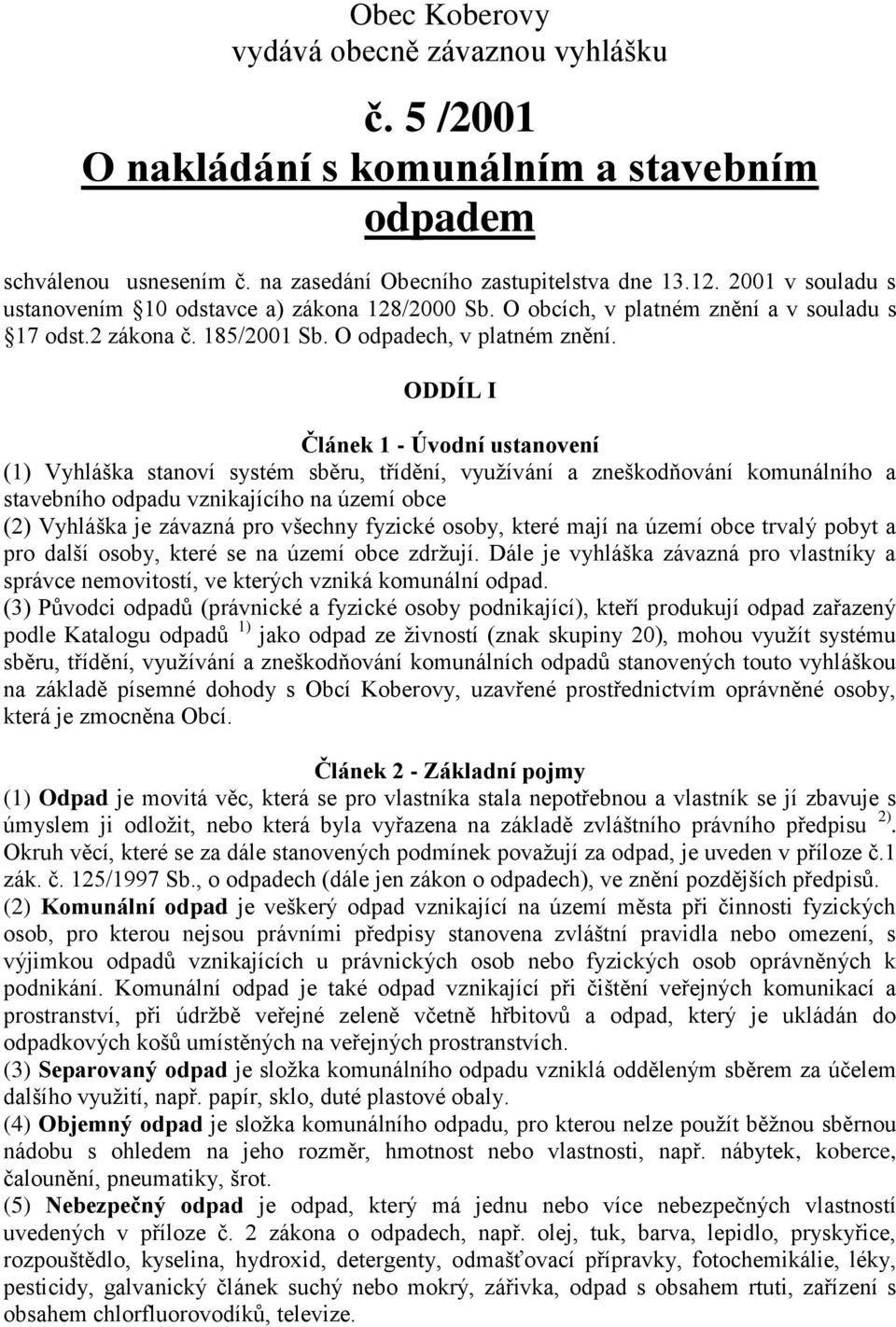 Obec Koberovy
vydává obecně závaznou vyhlášku

č. 5 /2001
O nakládání s komunálním a stavebním odpadem

schválenou usnesením č. na zasedání Obecního zastupitelstva dne 13.12. 2001 v souladu s ustanovením §10 odstavce a) zákona 128/2000 Sb. O obcích, v platném znění a v souladu s §17 odst.2 zákona č. 185/2001 Sb. O odpadech, v platném znění.

ODDÍL I

Článek 1 - Úvodní ustanovení

(1) Vyhláška stanoví systém sběru, třídění, využívání a zneškodňování komunálního a stavebního odpadu vznikajícího na území obce
(2) Vyhláška je závazná pro všechny fyzické osoby, které mají na území obce trvalý pobyt a pro další osoby, které se na území obce zdržují. Dále je vyhláška závazná pro vlastníky a správce nemovitostí, ve kterých vzniká komunální odpad.
(3) Původci odpadů (právnické a fyzické osoby podnikající), kteří produkují odpad zařazený podle Katalogu odpadů $^{1)}$ jako odpad ze živností (znak skupiny 20), mohou využít systému sběru, třídění, využívání a zneškodňování komunálních odpadů stanovených touto vyhláškou na základě písemné dohody s Obcí Koberovy, uzavřené prostřednictvím oprávněné osoby, která je zmocněna Obcí.

Článek 2 - Základní pojmy

(1) Odpad je movitá věc, která se pro vlastníka stala nepotřebnou a vlastník se jí zbavuje s úmyslem ji odložit, nebo která byla vyřazena na základě zvláštního právního předpisu $^{2)}$. Okruh věcí, které se za dále stanovených podmínek považují za odpad, je uveden v příloze č.1 zák. č. 125/1997 Sb., o odpadech (dále jen zákon o odpadech), ve znění pozdějších předpisů.
(2) Komunální odpad je veškerý odpad vznikající na území města při činnosti fyzických osob, pro kterou nejsou právními předpisy stanovena zvláštní pravidla nebo omezení, s výjimkou odpadů vznikajících u právnických osob nebo fyzických osob oprávněných k podnikání. Komunální odpad je také odpad vznikající při čištění veřejných komunikací a prostranství, při údržbě veřejné zeleně včetně hřbitovů a odpad, který je ukládán do odpadkových košů umístěných na veřejných prostranstvích.
(3) Separovaný odpad je složka komunálního odpadu vzniklá odděleným sběrem za účelem dalšího využití, např. papír, sklo, duté plastové obaly.
(4) Objemný odpad je složka komunálního odpadu, pro kterou nelze použít běžnou sběrnou nádobu s ohledem na jeho rozměr, hmotnost nebo vlastnosti, např. nábytek, koberce, čalounění, pneumatiky, šrot.
(5) Nebezpečný odpad je odpad, který má jednu nebo více nebezpečných vlastností uvedených v příloze č. 2 zákona o odpadech, např. olej, tuk, barva, lepidlo, pryskyřice, rozpouštědlo, kyselina, hydroxid, detergenty, odmašťovací přípravky, fotochemikálie, léky, pesticidy, galvanický článek suchý nebo mokrý, zářivka, odpad s obsahem rtuti, zařízení s obsahem chlorfluorovodíků, televize.